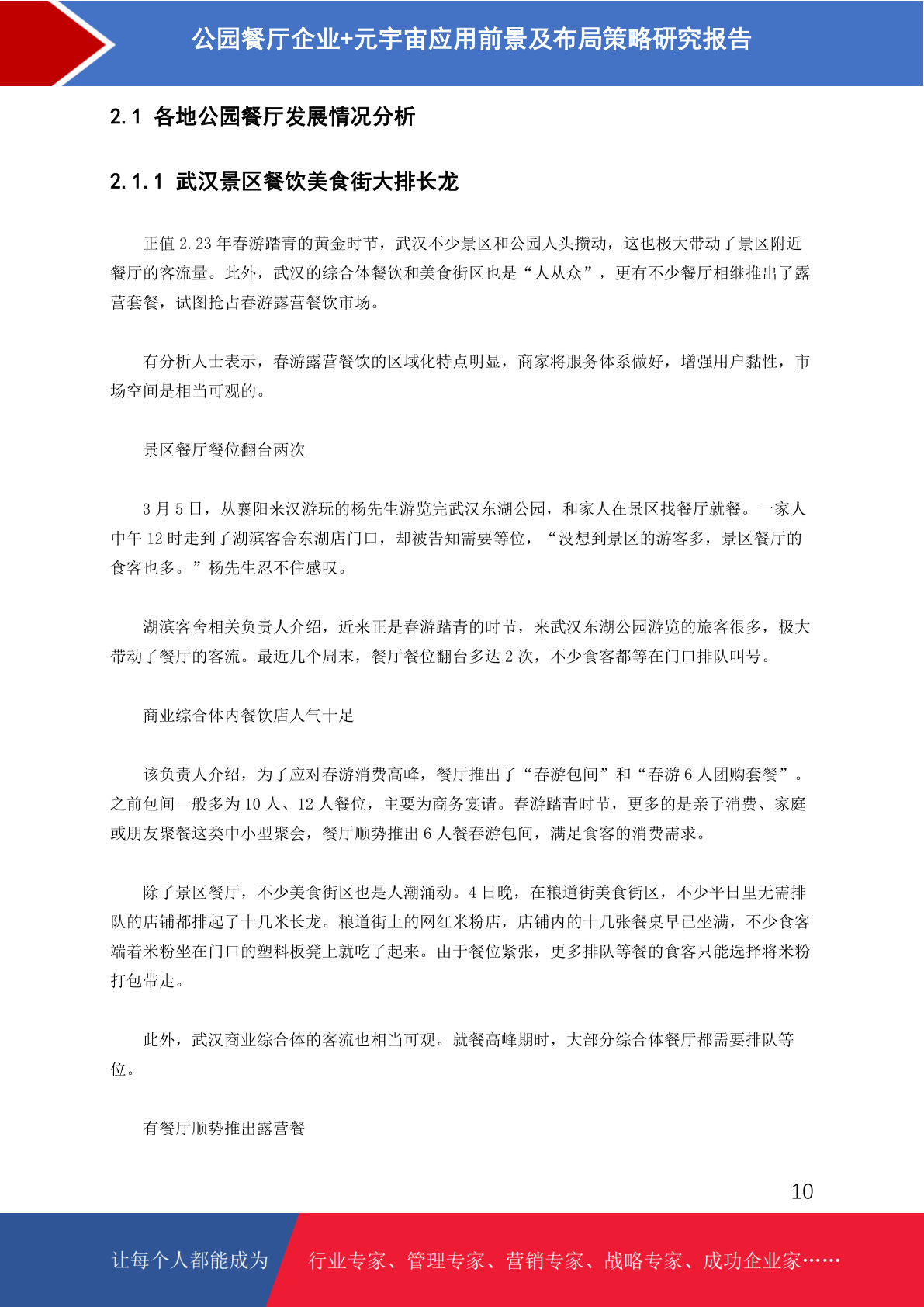 公园餐厅企业+元宇宙应用前景及布局策略研究报告

2.1 各地公园餐厅发展情况分析

2.1.1 武汉景区餐饮美食街大排长龙

正值 2.23 年春游踏青的黄金时节，武汉不少景区和公园人头攒动，这也极大带动了景区附近餐厅的客流量。此外，武汉的综合体餐饮和美食街区也是“人从众”，更有不少餐厅相继推出了露营套餐，试图抢占春游露营餐饮市场。

有分析人士表示，春游露营餐饮的区域化特点明显，商家将服务体系做好，增强用户黏性，市场空间是相当可观的。

景区餐厅餐位翻台两次

3 月 5 日，从襄阳来汉游玩的杨先生游览完武汉东湖公园，和家人在景区找餐厅就餐。一家人中午 12 时走到了湖滨客舍东湖店门口，却被告知需要等位，“没想到景区的游客多，景区餐厅的食客也多。”杨先生忍不住感叹。

湖滨客舍相关负责人介绍，近来正是春游踏青的时节，来武汉东湖公园游览的旅客很多，极大带动了餐厅的客流。最近几个周末，餐厅餐位翻台多达 2 次，不少食客都等在门口排队叫号。

商业综合体内餐饮店人气十足

该负责人介绍，为了应对春游消费高峰，餐厅推出了“春游包间”和“春游 6 人团购套餐”。之前包间一般多为 10 人、12 人餐位，主要为商务宴请。春游踏青时节，更多的是亲子消费、家庭或朋友聚餐这类中小型聚会，餐厅顺势推出 6 人餐春游包间，满足食客的消费需求。

除了景区餐厅，不少美食街区也是人潮涌动。4 日晚，在粮道街美食街区，不少平日里无需排队的店铺都排起了十几米长龙。粮道街上的网红米粉店，店铺内的十几张餐桌早已坐满，不少食客端着米粉坐在门口的塑料板凳上就吃了起来。由于餐位紧张，更多排队等餐的食客只能选择将米粉打包带走。

此外，武汉商业综合体的客流也相当可观。就餐高峰期时，大部分综合体餐厅都需要排队等位。

有餐厅顺势推出露营餐

10

让每个人都能成为 行业专家、管理专家、营销专家、战略专家、成功企业家……